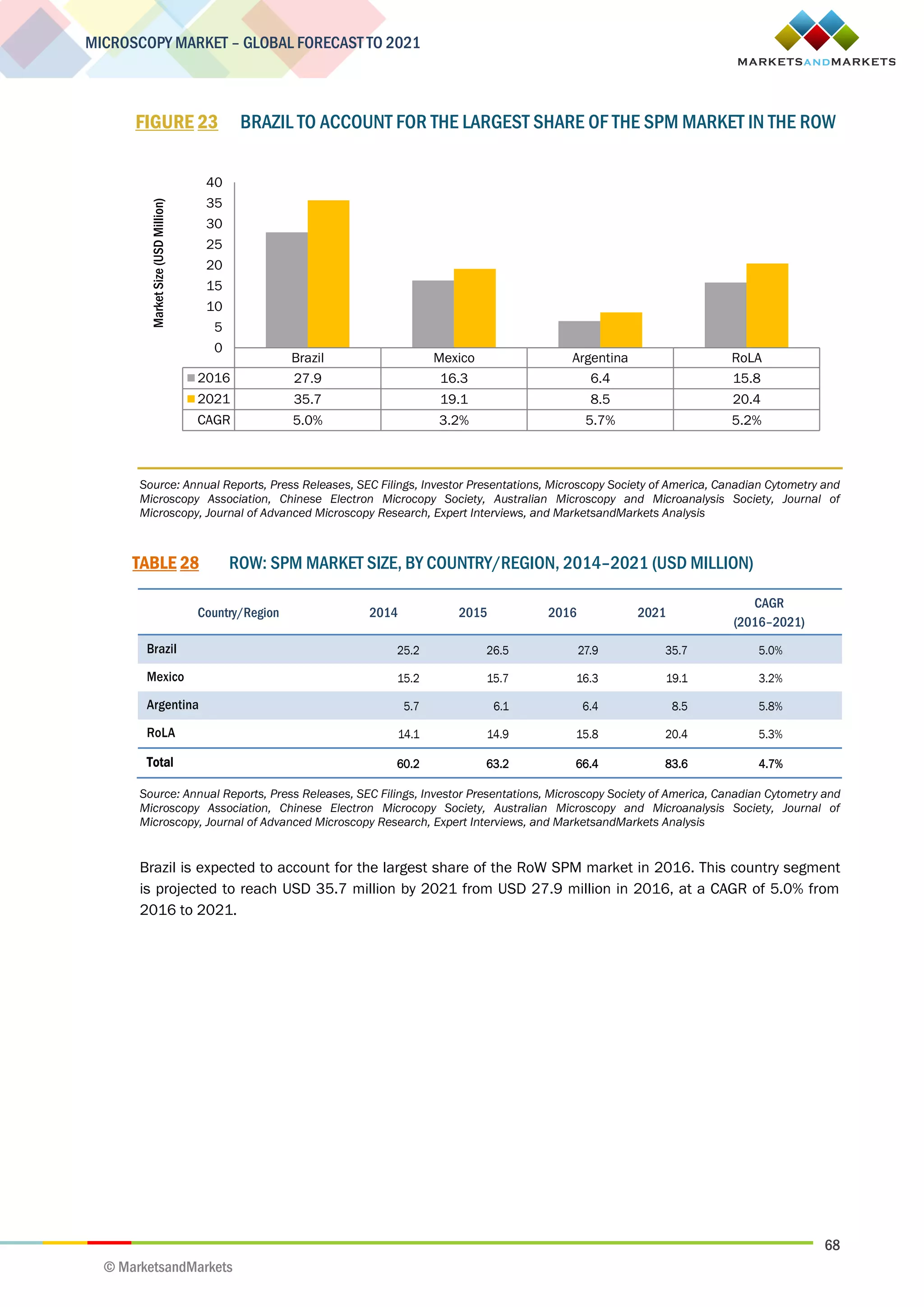 MICROSCOPY MARKET – GLOBAL FORECAST TO 2021

MARKETSANDMARKETS

FIGURE 23 BRAZIL TO ACCOUNT FOR THE LARGEST SHARE OF THE SPM MARKET IN THE ROW

Market Size (USD Million)

40
35
30
25
20
15
10
5
0

| | Brazil | Mexico | Argentina | RoLA |
|---|---|---|---|---|
| 2016 | 27.9 | 16.3 | 6.4 | 15.8 |
| 2021 | 35.7 | 19.1 | 8.5 | 20.4 |
| CAGR | 5.0% | 3.2% | 5.7% | 5.2% |

Source: Annual Reports, Press Releases, SEC Filings, Investor Presentations, Microscopy Society of America, Canadian Cytometry and Microscopy Association, Chinese Electron Microcopy Society, Australian Microscopy and Microanalysis Society, Journal of Microscopy, Journal of Advanced Microscopy Research, Expert Interviews, and MarketsandMarkets Analysis

TABLE 28 ROW: SPM MARKET SIZE, BY COUNTRY/REGION, 2014–2021 (USD MILLION)

| Country/Region | 2014 | 2015 | 2016 | 2021 | CAGR (2016–2021) |
|---|---|---|---|---|---|
| Brazil | 25.2 | 26.5 | 27.9 | 35.7 | 5.0% |
| Mexico | 15.2 | 15.7 | 16.3 | 19.1 | 3.2% |
| Argentina | 5.7 | 6.1 | 6.4 | 8.5 | 5.8% |
| RoLA | 14.1 | 14.9 | 15.8 | 20.4 | 5.3% |
| Total | 60.2 | 63.2 | 66.4 | 83.6 | 4.7% |

Source: Annual Reports, Press Releases, SEC Filings, Investor Presentations, Microscopy Society of America, Canadian Cytometry and Microscopy Association, Chinese Electron Microcopy Society, Australian Microscopy and Microanalysis Society, Journal of Microscopy, Journal of Advanced Microscopy Research, Expert Interviews, and MarketsandMarkets Analysis

Brazil is expected to account for the largest share of the RoW SPM market in 2016. This country segment is projected to reach USD 35.7 million by 2021 from USD 27.9 million in 2016, at a CAGR of 5.0% from 2016 to 2021.

68

© MarketsandMarkets